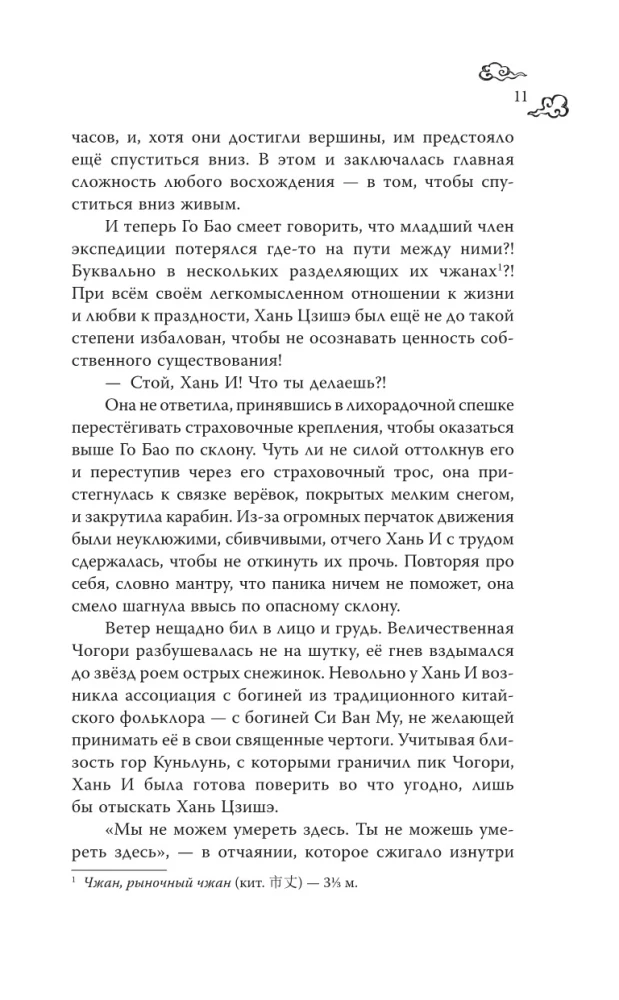 11

часов, и, хотя они достигли вершины, им предстояло ещё спуститься вниз. В этом и заключалась главная сложность любого восхождения — в том, чтобы спуститься вниз живым.

И теперь Го Бао смеет говорить, что младший член экспедиции потерялся где-то на пути между ними?! Буквально в нескольких разделяющих их чжанах$^1$?! При всём своём легкомысленном отношении к жизни и любви к праздности, Хань Цзишэ был ещё не до такой степени избалован, чтобы не осознавать ценность собственного существования!

— Стой, Хань И! Что ты делаешь?!

Она не ответила, принявшись в лихорадочной спешке перестёгивать страховочные крепления, чтобы оказаться выше Го Бао по склону. Чуть ли не силой оттолкнув его и переступив через его страховочный трос, она пристегнулась к связке верёвок, покрытых мелким снегом, и закрутила карабин. Из-за огромных перчаток движения были неуклюжими, сбивчивыми, отчего Хань И с трудом сдержалась, чтобы не откинуть их прочь. Повторяя про себя, словно мантру, что паника ничем не поможет, она смело шагнула ввысь по опасному склону.

Ветер нещадно бил в лицо и грудь. Величественная Чогори разбушевалась не на шутку, её гнев вздымался до звёзд роем острых снежинок. Невольно у Хань И возникла ассоциация с богиней из традиционного китайского фольклора — с богиней Си Ван Му, не желающей принимать её в свои священные чертоги. Учитывая близость гор Куньлунь, с которыми граничил пик Чогори, Хань И была готова поверить во что угодно, лишь бы отыскать Хань Цзишэ.

«Мы не можем умереть здесь. Ты не можешь умереть здесь», — в отчаянии, которое сжигало изнутри

$^1$ Чжан, рыночный чжан (кит. 市丈) — 3⅓ м.